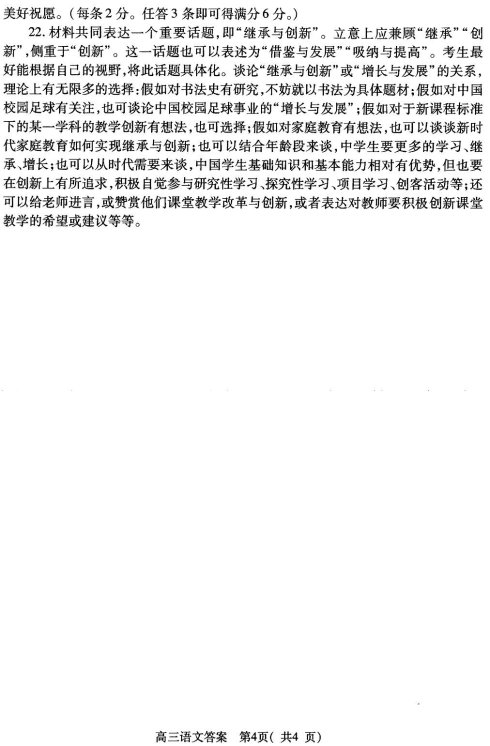 美好祝愿。（每条2分。任答3条即可得满分6分。）

22. 材料共同表达一个重要话题，即“继承与创新”。立意上应兼顾“继承”“创新”，侧重于“创新”。这一话题也可以表述为“借鉴与发展”“吸纳与提高”。考生最好能根据自己的视野，将此话题具体化。谈论“继承与创新”或“增长与发展”的关系，理论上有无限多的选择：假如对书法史有研究，不妨就以书法为具体题材；假如对中国校园足球有关注，也可谈论中国校园足球事业的“增长与发展”；假如对于新课程标准下的某一学科的教学创新有想法，也可选择；假如对家庭教育有想法，也可以谈谈新时代家庭教育如何实现继承与创新；也可以结合年龄段来谈，中学生要更多的学习、继承、增长；也可以从时代需要来谈，中国学生基础知识和基本能力相对有优势，但也要在创新上有所追求，积极自觉参与研究性学习、探究性学习、项目学习、创客活动等；还可以给老师进言，或赞赏他们课堂教学改革与创新，或者表达对教师要积极创新课堂教学的希望或建议等等。

高三语文答案　第4页（共4 页）